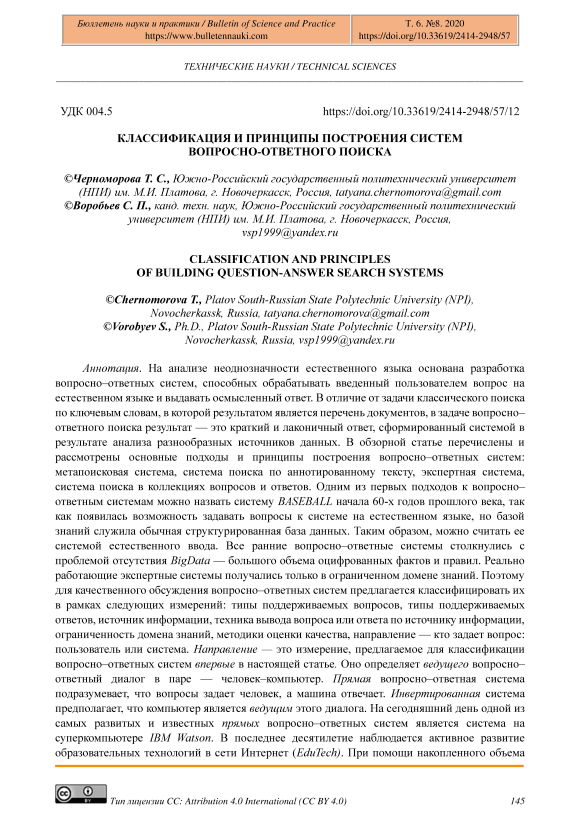 Бюллетень науки и практики / Bulletin of Science and Practice
https://www.bulletennauki.com

Т. 6. №8. 2020
https://doi.org/10.33619/2414-2948/57

ТЕХНИЧЕСКИЕ НАУКИ / TECHNICAL SCIENCES

УДК 004.5

https://doi.org/10.33619/2414-2948/57/12

КЛАССИФИКАЦИЯ И ПРИНЦИПЫ ПОСТРОЕНИЯ СИСТЕМ ВОПРОСНО-ОТВЕТНОГО ПОИСКА

©Черноморова Т. С., Южно-Российский государственный политехнический университет (НПИ) им. М.И. Платова, г. Новочеркасск, Россия, tatyana.chernomorova@gmail.com
©Воробьев С. П., канд. техн. наук, Южно-Российский государственный политехнический университет (НПИ) им. М.И. Платова, г. Новочеркасск, Россия, vsp1999@yandex.ru

CLASSIFICATION AND PRINCIPLES OF BUILDING QUESTION-ANSWER SEARCH SYSTEMS

©Chernomorova T., Platov South-Russian State Polytechnic University (NPI), Novocherkassk, Russia, tatyana.chernomorova@gmail.com
©Vorobyev S., Ph.D., Platov South-Russian State Polytechnic University (NPI), Novocherkassk, Russia, vsp1999@yandex.ru

Аннотация. На анализе неоднозначности естественного языка основана разработка вопросно–ответных систем, способных обрабатывать введенный пользователем вопрос на естественном языке и выдавать осмысленный ответ. В отличие от задачи классического поиска по ключевым словам, в которой результатом является перечень документов, в задаче вопросно–ответного поиска результат — это краткий и лаконичный ответ, сформированный системой в результате анализа разнообразных источников данных. В обзорной статье перечислены и рассмотрены основные подходы и принципы построения вопросно–ответных систем: метапоисковая система, система поиска по аннотированному тексту, экспертная система, система поиска в коллекциях вопросов и ответов. Одним из первых подходов к вопросно–ответным системам можно назвать систему BASEBALL начала 60-х годов прошлого века, так как появилась возможность задавать вопросы к системе на естественном языке, но базой знаний служила обычная структурированная база данных. Таким образом, можно считать ее системой естественного ввода. Все ранние вопросно–ответные системы столкнулись с проблемой отсутствия BigData — большого объема оцифрованных фактов и правил. Реально работающие экспертные системы получались только в ограниченном домене знаний. Поэтому для качественного обсуждения вопросно–ответных систем предлагается классифицировать их в рамках следующих измерений: типы поддерживаемых вопросов, типы поддерживаемых ответов, источник информации, техника вывода вопроса или ответа по источнику информации, ограниченность домена знаний, методики оценки качества, направление — кто задает вопрос: пользователь или система. Направление — это измерение, предлагаемое для классификации вопросно–ответных систем впервые в настоящей статье. Оно определяет ведущего вопросно–ответный диалог в паре — человек–компьютер. Прямая вопросно–ответная система подразумевает, что вопросы задает человек, а машина отвечает. Инвертированная система предполагает, что компьютер является ведущим этого диалога. На сегодняшний день одной из самых развитых и известных прямых вопросно–ответных систем является система на суперкомпьютере IBM Watson. В последнее десятилетие наблюдается активное развитие образовательных технологий в сети Интернет (EduTech). При помощи накопленного объема

Тип лицензии CC: Attribution 4.0 International (CC BY 4.0)
145